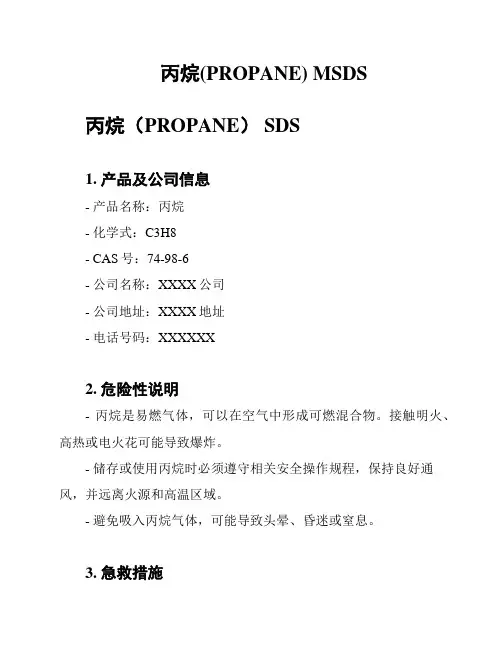 丙烷(PROPANE) MSDS

丙烷（PROPANE） SDS

1. 产品及公司信息

- 产品名称：丙烷

- 化学式：C3H8

- CAS 号：74-98-6

- 公司名称：XXXX 公司

- 公司地址：XXXX 地址

- 电话号码：XXXXXX

2. 危险性说明

- 丙烷是易燃气体，可以在空气中形成可燃混合物。接触明火、高热或电火花可能导致爆炸。

- 储存或使用丙烷时必须遵守相关安全操作规程，保持良好通风，并远离火源和高温区域。

- 避免吸入丙烷气体，可能导致头晕、昏迷或窒息。

3. 急救措施